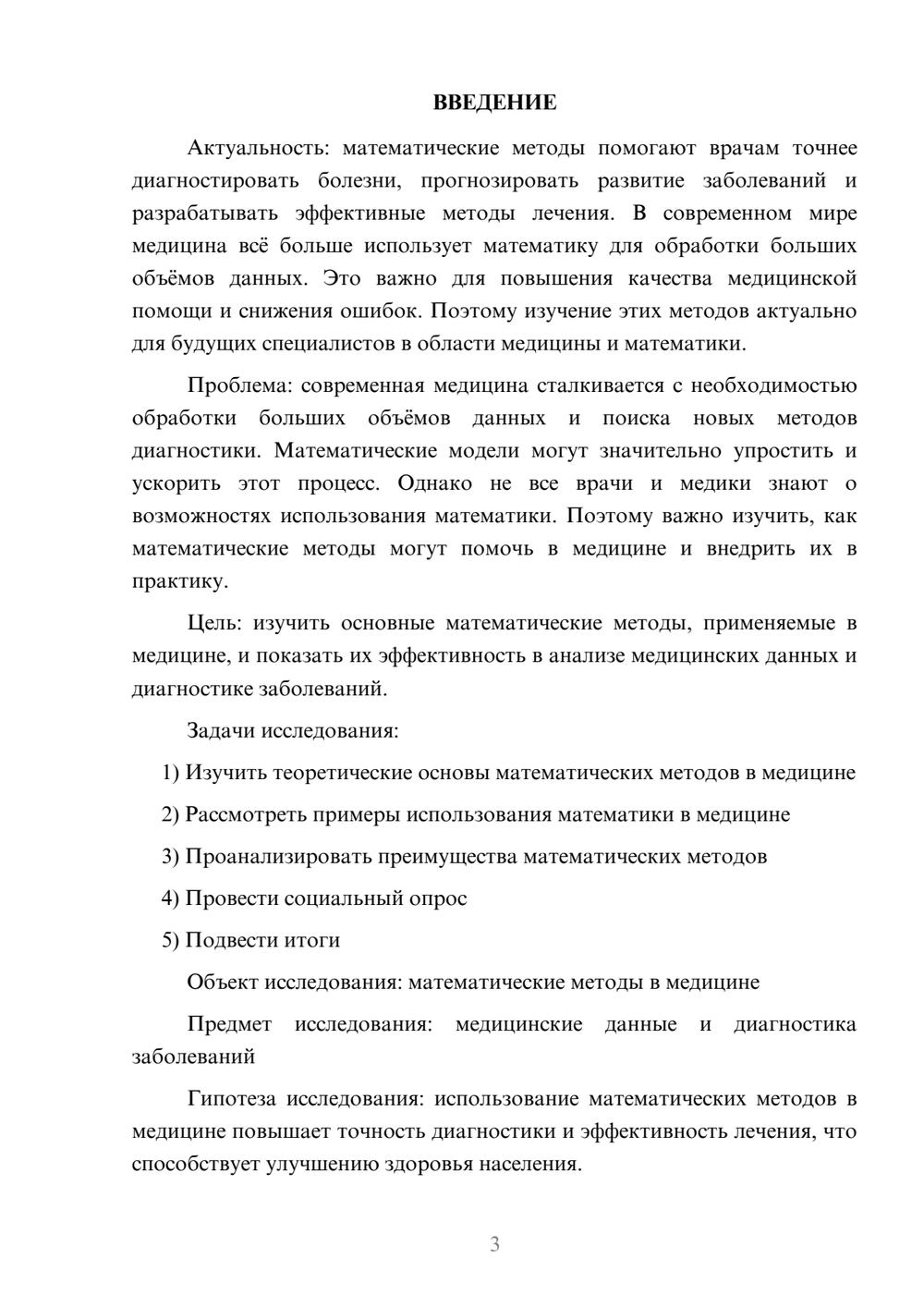 ВВЕДЕНИЕ

Актуальность: математические методы помогают врачам точнее диагностировать болезни, прогнозировать развитие заболеваний и разрабатывать эффективные методы лечения. В современном мире медицина всё больше использует математику для обработки больших объёмов данных. Это важно для повышения качества медицинской помощи и снижения ошибок. Поэтому изучение этих методов актуально для будущих специалистов в области медицины и математики.

Проблема: современная медицина сталкивается с необходимостью обработки больших объёмов данных и поиска новых методов диагностики. Математические модели могут значительно упростить и ускорить этот процесс. Однако не все врачи и медики знают о возможностях использования математики. Поэтому важно изучить, как математические методы могут помочь в медицине и внедрить их в практику.

Цель: изучить основные математические методы, применяемые в медицине, и показать их эффективность в анализе медицинских данных и диагностике заболеваний.

Задачи исследования:

1) Изучить теоретические основы математических методов в медицине

2) Рассмотреть примеры использования математики в медицине

3) Проанализировать преимущества математических методов

4) Провести социальный опрос

5) Подвести итоги

Объект исследования: математические методы в медицине

Предмет исследования: медицинские данные и диагностика заболеваний

Гипотеза исследования: использование математических методов в медицине повышает точность диагностики и эффективность лечения, что способствует улучшению здоровья населения.

3